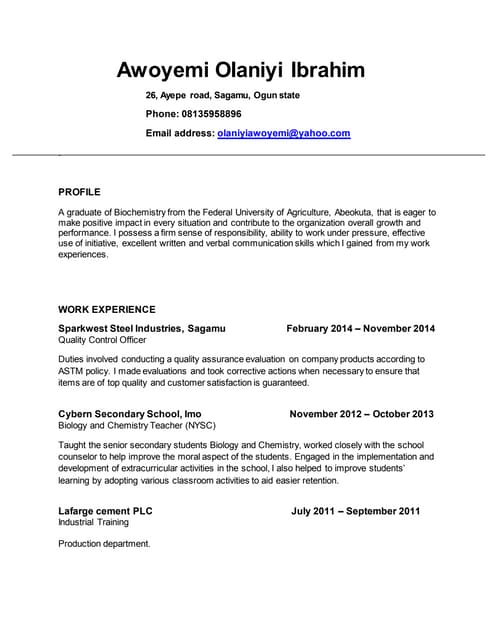 Awoyemi Olaniyi Ibrahim

26, Ayepe road, Sagamu, Ogun state

Phone: 08135958896

Email address: olaniyiawoyemi@yahoo.com

PROFILE

A graduate of Biochemistry from the Federal University of Agriculture, Abeokuta, that is eager to make positive impact in every situation and contribute to the organization overall growth and performance. I possess a firm sense of responsibility, ability to work under pressure, effective use of initiative, excellent written and verbal communication skills which I gained from my work experiences.

WORK EXPERIENCE

Sparkwest Steel Industries, Sagamu February 2014 – November 2014
Quality Control Officer

Duties involved conducting a quality assurance evaluation on company products according to ASTM policy. I made evaluations and took corrective actions when necessary to ensure that items are of top quality and customer satisfaction is guaranteed.

Cybern Secondary School, Imo November 2012 – October 2013
Biology and Chemistry Teacher (NYSC)

Taught the senior secondary students Biology and Chemistry, worked closely with the school counselor to help improve the moral aspect of the students. Engaged in the implementation and development of extracurricular activities in the school, I also helped to improve students' learning by adopting various classroom activities to aid easier retention.

Lafarge cement PLC July 2011 – September 2011
Industrial Training

Production department.